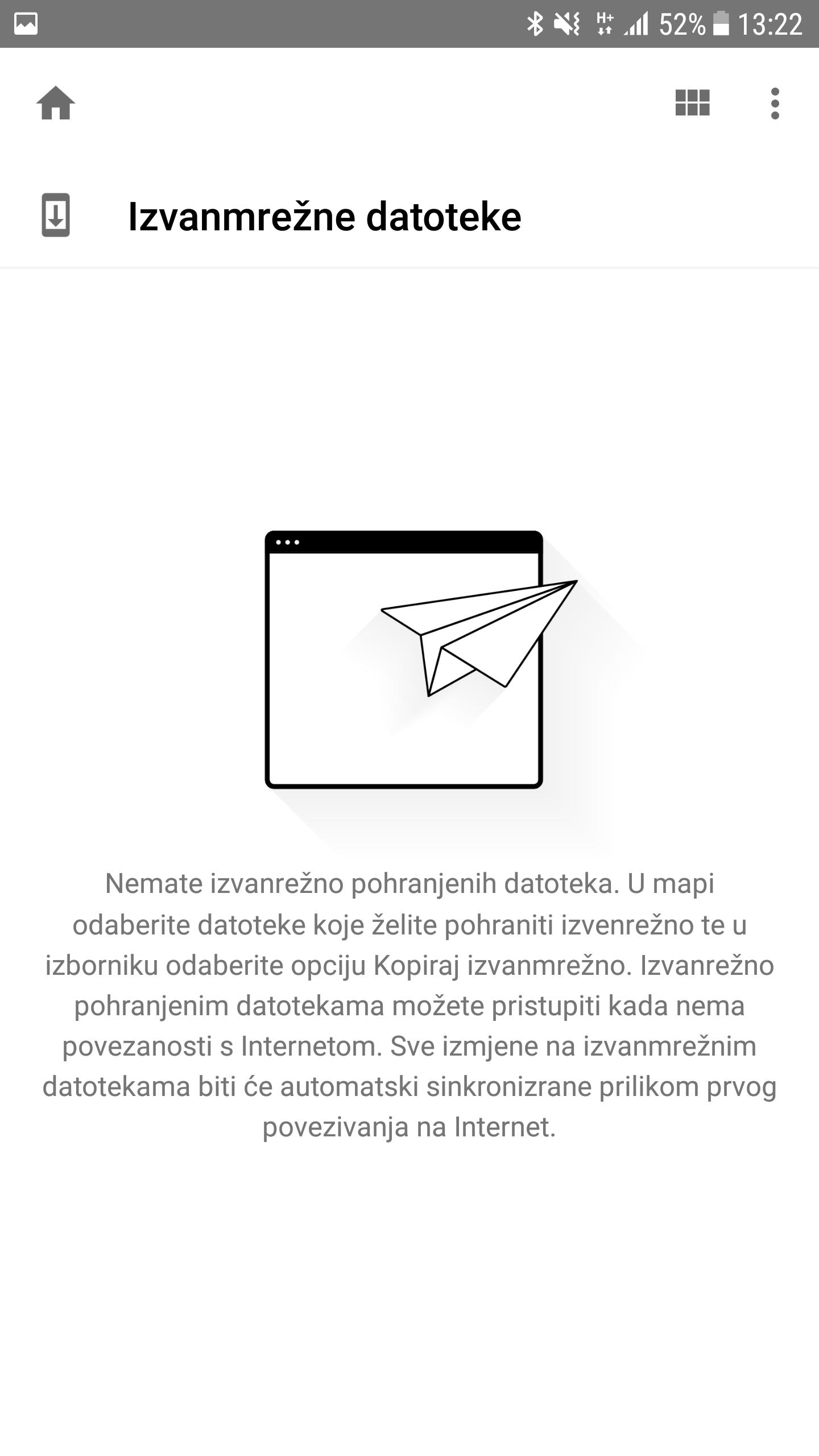 H+ 52% 13:22

Izvanmrežne datoteke

Nemate izvanrežno pohranjenih datoteka. U mapi odaberite datoteke koje želite pohraniti izvenrežno te u izborniku odaberite opciju Kopiraj izvanmrežno. Izvanrežno pohranjenim datotekama možete pristupiti kada nema povezanosti s Internetom. Sve izmjene na izvanmrežnim datotekama biti će automatski sinkronizrane prilikom prvog povezivanja na Internet.